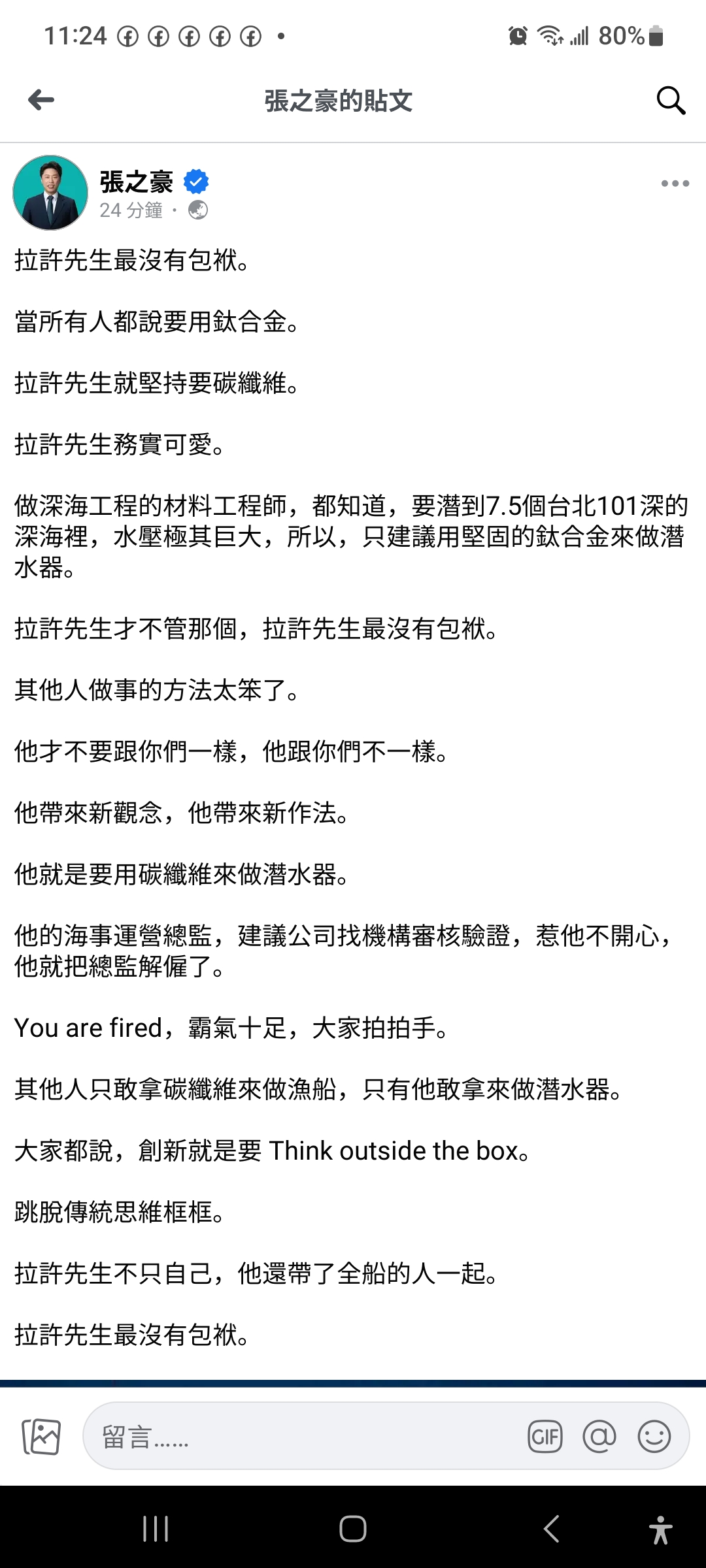 11:24 • 80%

張之豪的貼文

張之豪
24 分鐘 ·

拉許先生最沒有包袱。

當所有人都說要用鈦合金。

拉許先生就堅持要碳纖維。

拉許先生務實可愛。

做深海工程的材料工程師，都知道，要潛到7.5個台北101深的深海裡，水壓極其巨大，所以，只建議用堅固的鈦合金來做潛水器。

拉許先生才不管那個，拉許先生最沒有包袱。

其他人做事的方法太笨了。

他才不要跟你們一樣，他跟你們不一樣。

他帶來新觀念，他帶來新作法。

他就是要用碳纖維來做潛水器。

他的海事運營總監，建議公司找機構審核驗證，惹他不開心，他就把總監解僱了。

You are fired，霸氣十足，大家拍拍手。

其他人只敢拿碳纖維來做漁船，只有他敢拿來做潛水器。

大家都說，創新就是要 Think outside the box。

跳脫傳統思維框框。

拉許先生不只自己，他還帶了全船的人一起。

拉許先生最沒有包袱。

留言……
GIF